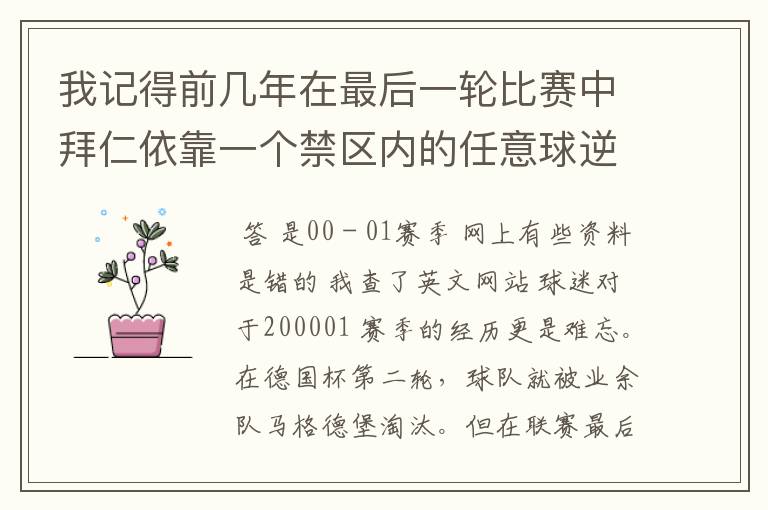 我记得前几年在最后一轮比赛中拜仁依靠一个禁区内的任意球逆

答 是00－01赛季 网上有些资料是错的 我查了英文网站 球迷对于200001 赛季的经历更是难忘。在德国杯第二轮，球队就被业余队马格德堡淘汰。但在联赛最后